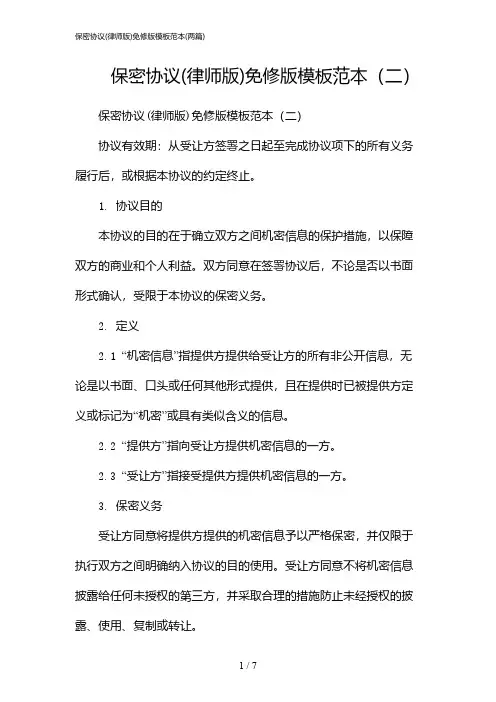 保密协议(律师版)免修版模板范本(两篇)

保密协议(律师版)免修版模板范本（二）

保密协议（律师版）免修版模板范本（二）

协议有效期：从受让方签署之日起至完成协议项下的所有义务履行后，或根据本协议的约定终止。

1. 协议目的

本协议的目的在于确立双方之间机密信息的保护措施，以保障双方的商业和个人利益。双方同意在签署协议后，不论是否以书面形式确认，受限于本协议的保密义务。

2. 定义

2.1 “机密信息”指提供方提供给受让方的所有非公开信息，无论是以书面、口头或任何其他形式提供，且在提供时已被提供方定义或标记为“机密”或具有类似含义的信息。

2.2 “提供方”指向受让方提供机密信息的一方。

2.3 “受让方”指接受提供方提供机密信息的一方。

3. 保密义务

受让方同意将提供方提供的机密信息予以严格保密，并仅限于执行双方之间明确纳入协议的目的使用。受让方同意不将机密信息披露给任何未授权的第三方，并采取合理的措施防止未经授权的披露、使用、复制或转让。

1 / 7